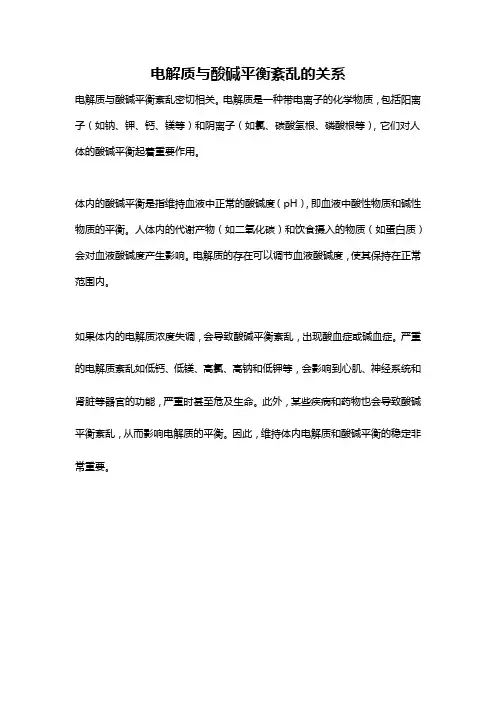 电解质与酸碱平衡紊乱的关系

电解质与酸碱平衡紊乱密切相关。电解质是一种带电离子的化学物质，包括阳离子（如钠、钾、钙、镁等）和阴离子（如氯、碳酸氢根、磷酸根等），它们对人体的酸碱平衡起着重要作用。

体内的酸碱平衡是指维持血液中正常的酸碱度（pH），即血液中酸性物质和碱性物质的平衡。人体内的代谢产物（如二氧化碳）和饮食摄入的物质（如蛋白质）会对血液酸碱度产生影响。电解质的存在可以调节血液酸碱度，使其保持在正常范围内。

如果体内的电解质浓度失调，会导致酸碱平衡紊乱，出现酸血症或碱血症。严重的电解质紊乱如低钙、低镁、高氯、高钠和低钾等，会影响到心肌、神经系统和肾脏等器官的功能，严重时甚至危及生命。此外，某些疾病和药物也会导致酸碱平衡紊乱，从而影响电解质的平衡。因此，维持体内电解质和酸碱平衡的稳定非常重要。